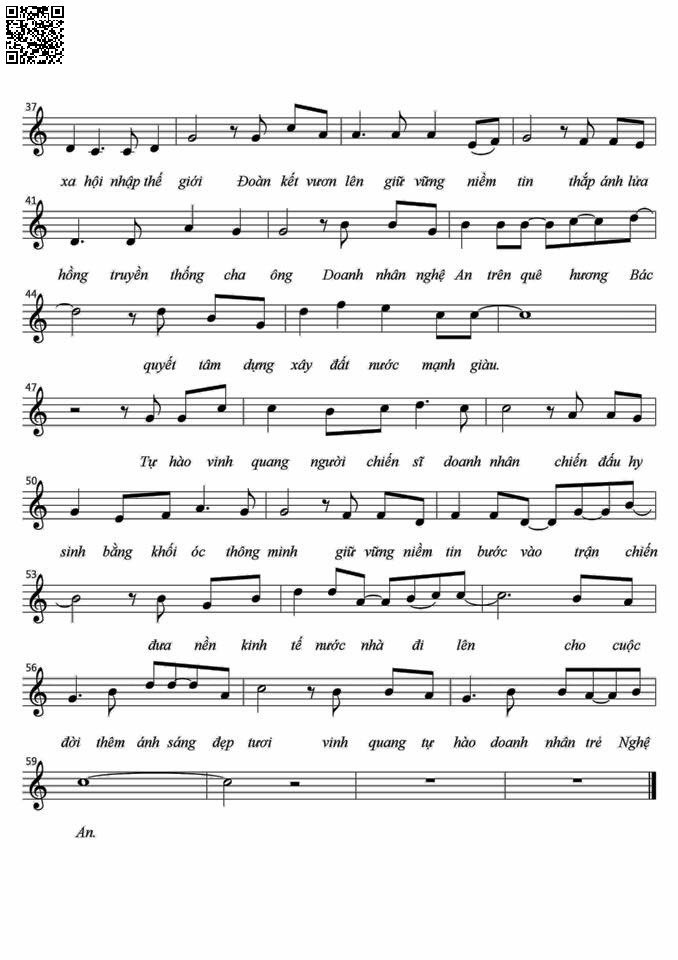 37

xa hội nhập thế giới Đoàn kết vươn lên giữ vững niềm tin thắp ánh lửa

41

hồng truyền thống cha ông Doanh nhân nghệ An trên quê hương Bác

44

quyết tâm dựng xây đất nước mạnh giàu.

47

Tự hào vinh quang người chiến sĩ doanh nhân chiến đấu hy

50

sinh bằng khối óc thông minh giữ vững niềm tin bước vào trận chiến

53

đưa nền kinh tế nước nhà đi lên cho cuộc

56

đời thêm ánh sáng đẹp tươi vinh quang tự hào doanh nhân trẻ Nghệ

59

An.